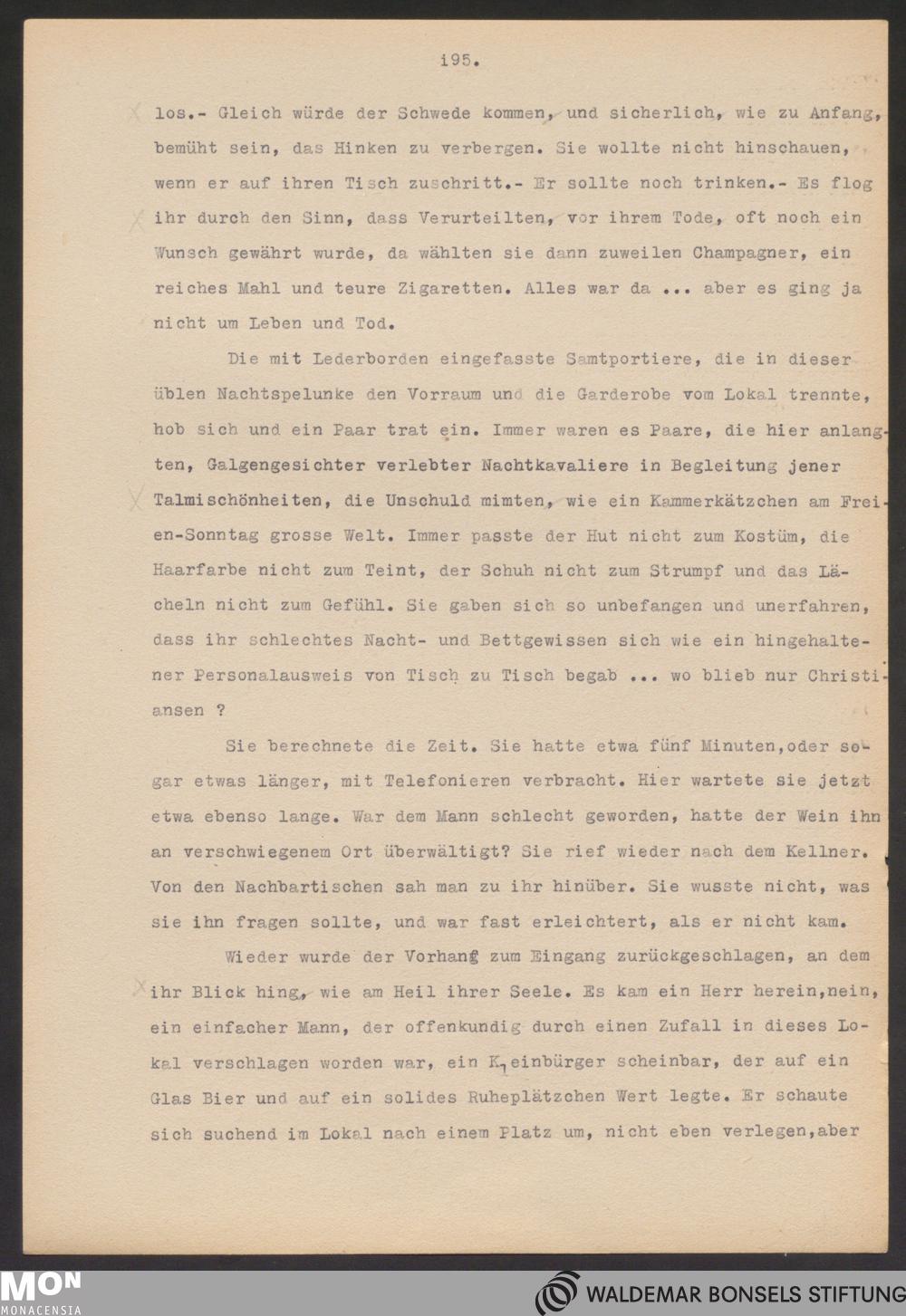 195.

los.- Gleich würde der Schwede kommen, und sicherlich, wie zu Anfang, bemüht sein, das Hinken zu verbergen. Sie wollte nicht hinschauen, wenn er auf ihren Tisch zuschritt.- Er sollte noch trinken.- Es flog ihr durch den Sinn, dass Verurteilten, vor ihrem Tode, oft noch ein Wunsch gewährt wurde, da wählten sie dann zuweilen Champagner, ein reiches Mahl und teure Zigaretten. Alles war da ... aber es ging ja nicht um Leben und Tod.

Die mit Lederborden eingefasste Samtportiere, die in dieser üblen Nachtspelunke den Vorraum und die Garderobe vom Lokal trennte, hob sich und ein Paar trat ein. Immer waren es Paare, die hier anlangten, Galgengesichter verlebter Nachtkavaliere in Begleitung jener Talmischönheiten, die Unschuld mimten, wie ein Kammerkätzchen am Freien-Sonntag grosse Welt. Immer passte der Hut nicht zum Kostüm, die Haarfarbe nicht zum Teint, der Schuh nicht zum Strumpf und das Lächeln nicht zum Gefühl. Sie gaben sich so unbefangen und unerfahren, dass ihr schlechtes Nacht- und Bettgewissen sich wie ein hingehaltener Personalausweis von Tisch zu Tisch begab ... wo blieb nur Christiansen ?

Sie berechnete die Zeit. Sie hatte etwa fünf Minuten,oder sogar etwas länger, mit Telefonieren verbracht. Hier wartete sie jetzt etwa ebenso lange. War dem Mann schlecht geworden, hatte der Wein ihn an verschwiegenem Ort überwältigt? Sie rief wieder nach dem Kellner. Von den Nachbartischen sah man zu ihr hinüber. Sie wusste nicht, was sie ihn fragen sollte, und war fast erleichtert, als er nicht kam.

Wieder wurde der Vorhang zum Eingang zurückgeschlagen, an dem ihr Blick hing, wie am Heil ihrer Seele. Es kam ein Herr herein,nein, ein einfacher Mann, der offenkundig durch einen Zufall in dieses Lokal verschlagen worden war, ein Kleinbürger scheinbar, der auf ein Glas Bier und auf ein solides Ruheplätzchen Wert legte. Er schaute sich suchend im Lokal nach einem Platz um, nicht eben verlegen,aber

MON MONACENSIA
WALDEMAR BONSELS STIFTUNG